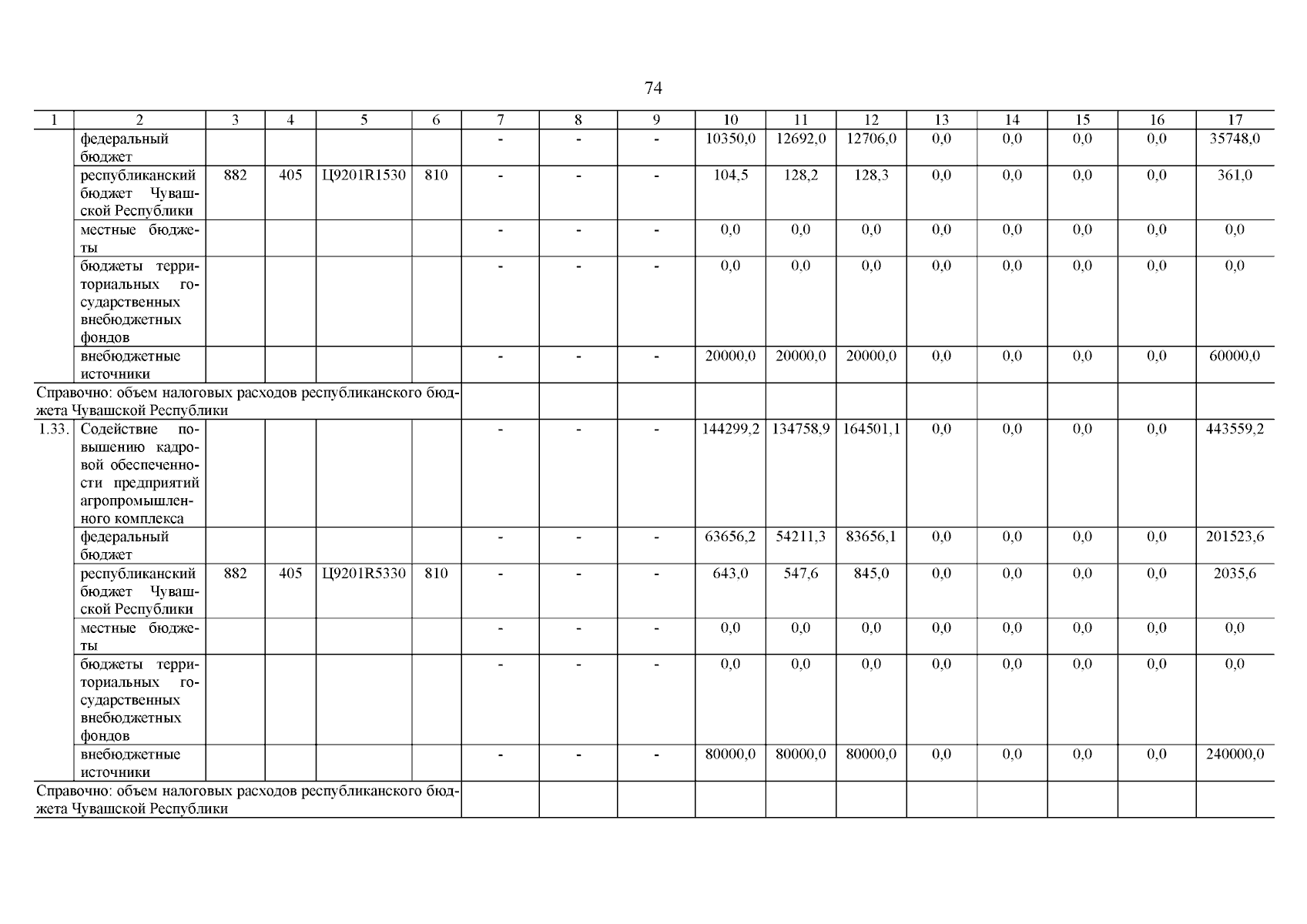 74

| 1 | 2 | 3 | 4 | 5 | 6 | 7 | 8 | 9 | 10 | 11 | 12 | 13 | 14 | 15 | 16 | 17 |
|---|---|---|---|---|---|---|---|---|---|---|---|---|---|---|---|---|
| | федеральный бюджет | | | | | - | - | - | 10350,0 | 12692,0 | 12706,0 | 0,0 | 0,0 | 0,0 | 0,0 | 35748,0 |
| | республиканский бюджет Чувашской Республики | 882 | 405 | Ц9201R1530 | 810 | - | - | - | 104,5 | 128,2 | 128,3 | 0,0 | 0,0 | 0,0 | 0,0 | 361,0 |
| | местные бюджеты | | | | | - | - | - | 0,0 | 0,0 | 0,0 | 0,0 | 0,0 | 0,0 | 0,0 | 0,0 |
| | бюджеты территориальных государственных внебюджетных фондов | | | | | - | - | - | 0,0 | 0,0 | 0,0 | 0,0 | 0,0 | 0,0 | 0,0 | 0,0 |
| | внебюджетные источники | | | | | - | - | - | 20000,0 | 20000,0 | 20000,0 | 0,0 | 0,0 | 0,0 | 0,0 | 60000,0 |
| Справочно: объем налоговых расходов республиканского бюджета Чувашской Республики | | | | | | | | | | | | | | | | |
| 1.33. | Содействие повышению кадровой обеспеченности предприятий агропромышленного комплекса | | | | | - | - | - | 144299,2 | 134758,9 | 164501,1 | 0,0 | 0,0 | 0,0 | 0,0 | 443559,2 |
| | федеральный бюджет | | | | | - | - | - | 63656,2 | 54211,3 | 83656,1 | 0,0 | 0,0 | 0,0 | 0,0 | 201523,6 |
| | республиканский бюджет Чувашской Республики | 882 | 405 | Ц9201R5330 | 810 | - | - | - | 643,0 | 547,6 | 845,0 | 0,0 | 0,0 | 0,0 | 0,0 | 2035,6 |
| | местные бюджеты | | | | | - | - | - | 0,0 | 0,0 | 0,0 | 0,0 | 0,0 | 0,0 | 0,0 | 0,0 |
| | бюджеты территориальных государственных внебюджетных фондов | | | | | - | - | - | 0,0 | 0,0 | 0,0 | 0,0 | 0,0 | 0,0 | 0,0 | 0,0 |
| | внебюджетные источники | | | | | - | - | - | 80000,0 | 80000,0 | 80000,0 | 0,0 | 0,0 | 0,0 | 0,0 | 240000,0 |
| Справочно: объем налоговых расходов республиканского бюджета Чувашской Республики | | | | | | | | | | | | | | | | |